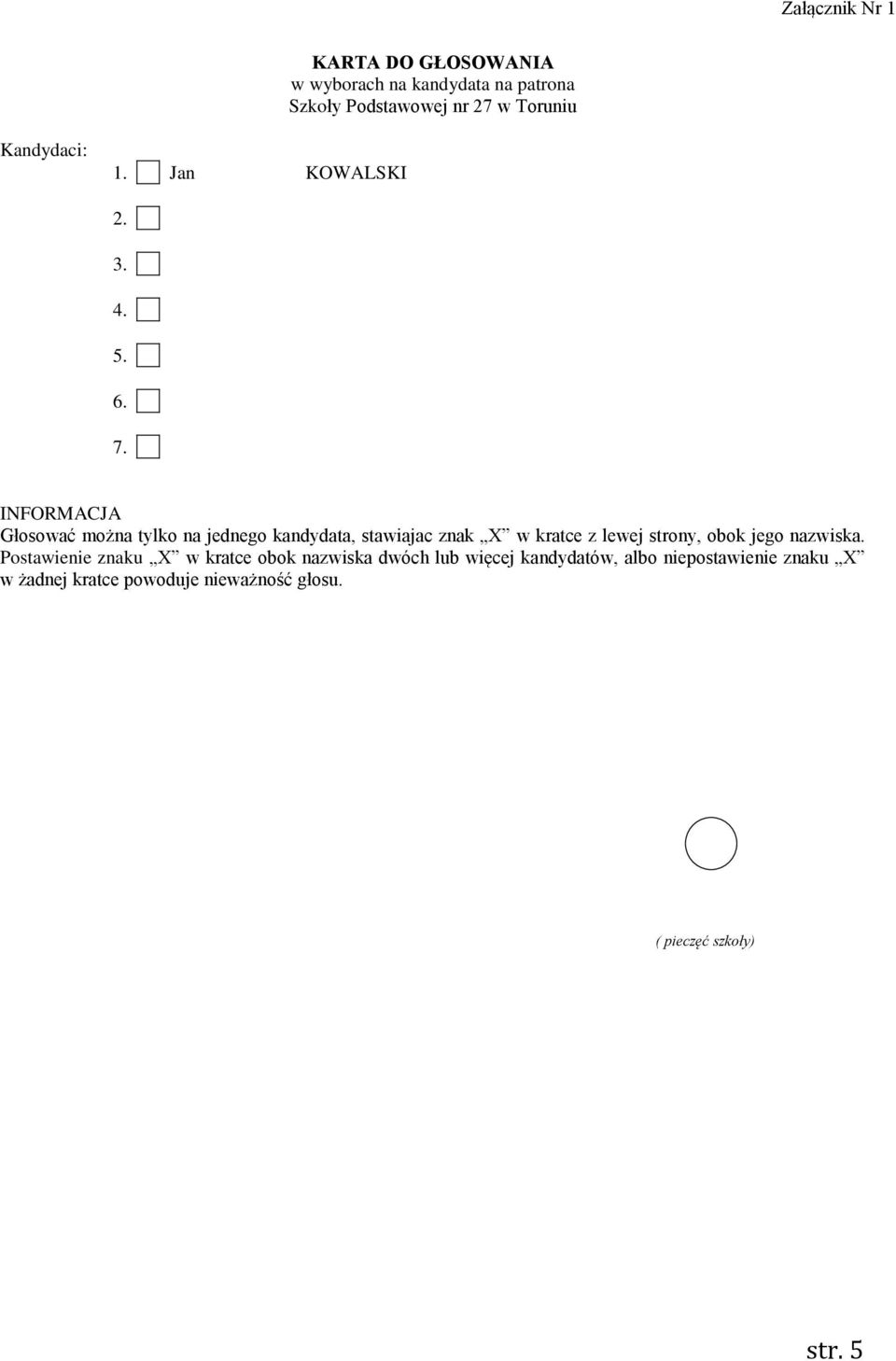 Załącznik Nr 1

KARTA DO GŁOSOWANIA
w wyborach na kandydata na patrona
Szkoły Podstawowej nr 27 w Toruniu

Kandydaci:

1. Jan KOWALSKI

2.

3.

4.

5.

6.

7.

INFORMACJA
Głosować można tylko na jednego kandydata, stawiajac znak „X” w kratce z lewej strony, obok jego nazwiska. Postawienie znaku „X” w kratce obok nazwiska dwóch lub więcej kandydatów, albo niepostawienie znaku „X” w żadnej kratce powoduje nieważność głosu.

( pieczęć szkoły)

str. 5